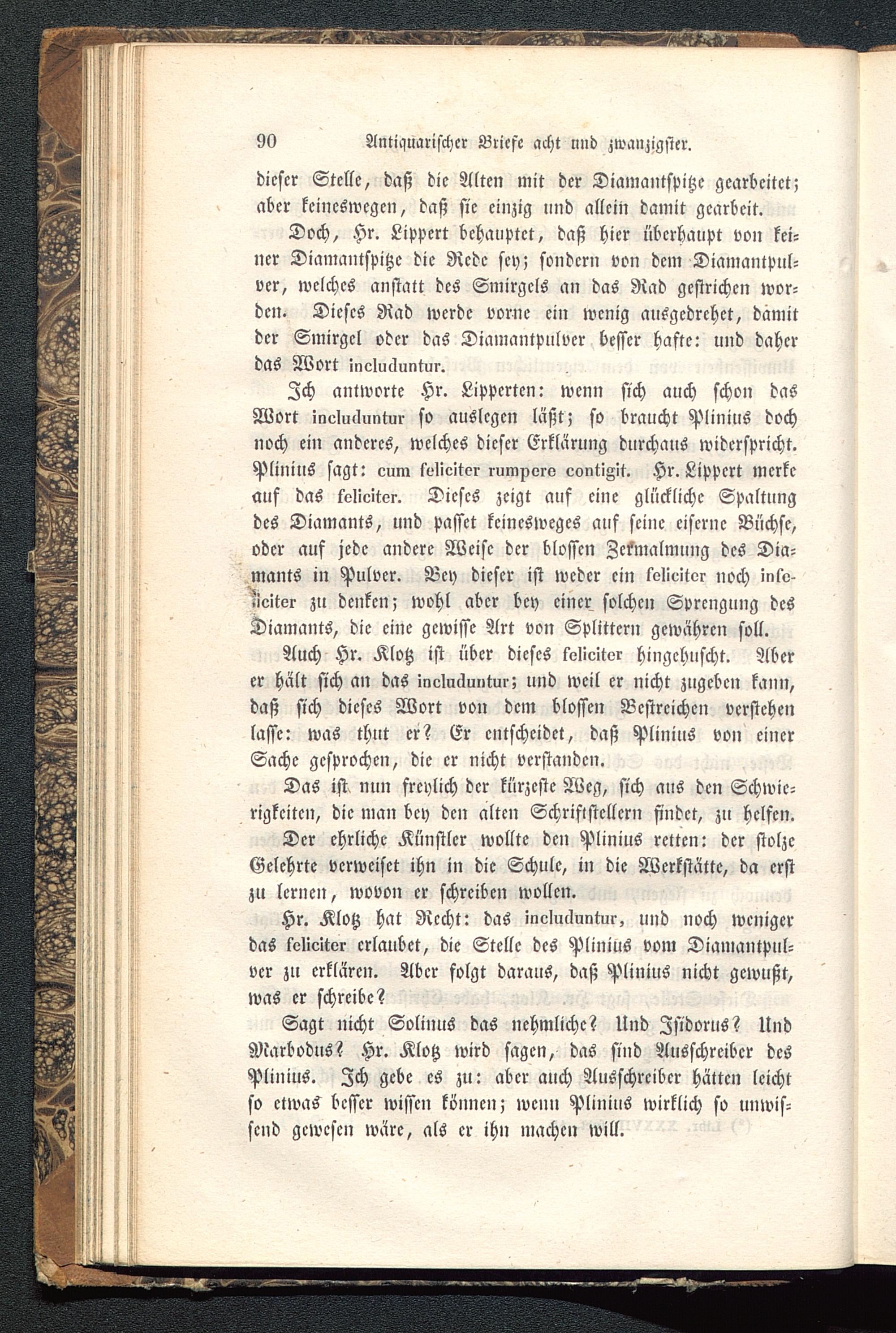 90 Antiquarischer Briefe acht und zwanzigster.

dieser Stelle, daß die Alten mit der Diamantspitze gearbeitet; aber keineswegen, daß sie einzig und allein damit gearbeit.

Doch, Hr. Lippert behauptet, daß hier überhaupt von keiner Diamantspitze die Rede sey; sondern von dem Diamantpulver, welches anstatt des Smirgels an das Rad gestrichen worden. Dieses Rad werde vorne ein wenig ausgedrehet, damit der Smirgel oder das Diamantpulver besser hafte: und daher das Wort includuntur.

Ich antworte Hr. Lipperten: wenn sich auch schon das Wort includuntur so auslegen läßt; so braucht Plinius doch noch ein anderes, welches dieser Erklärung durchaus widerspricht. Plinius sagt: cum feliciter rumpere contigit. Hr. Lippert merke auf das feliciter. Dieses zeigt auf eine glückliche Spaltung des Diamants, und passet keinesweges auf seine eiserne Büchse, oder auf jede andere Weise der blossen Zermalmung des Diamants in Pulver. Bey dieser ist weder ein feliciter noch infeliciter zu denken; wohl aber bey einer solchen Sprengung des Diamants, die eine gewisse Art von Splittern gewähren soll.

Auch Hr. Klotz ist über dieses feliciter hingehuscht. Aber er hält sich an das includuntur; und weil er nicht zugeben kann, daß sich dieses Wort von dem blossen Bestreichen verstehen lasse: was thut er? Er entscheidet, daß Plinius von einer Sache gesprochen, die er nicht verstanden.

Das ist nun freylich der kürzeste Weg, sich aus den Schwierigkeiten, die man bey den alten Schriftstellern findet, zu helfen. Der ehrliche Künstler wollte den Plinius retten: der stolze Gelehrte verweiset ihn in die Schule, in die Werkstätte, da erst zu lernen, wovon er schreiben wollen.

Hr. Klotz hat Recht: das includuntur, und noch weniger das feliciter erlaubet, die Stelle des Plinius vom Diamantpulver zu erklären. Aber folgt daraus, daß Plinius nicht gewußt, was er schreibe?

Sagt nicht Solinus das nehmliche? Und Isidorus? Und Marbodus? Hr. Klotz wird sagen, das sind Ausschreiber des Plinius. Ich gebe es zu: aber auch Ausschreiber hätten leicht so etwas besser wissen können; wenn Plinius wirklich so unwissend gewesen wäre, als er ihn machen will.